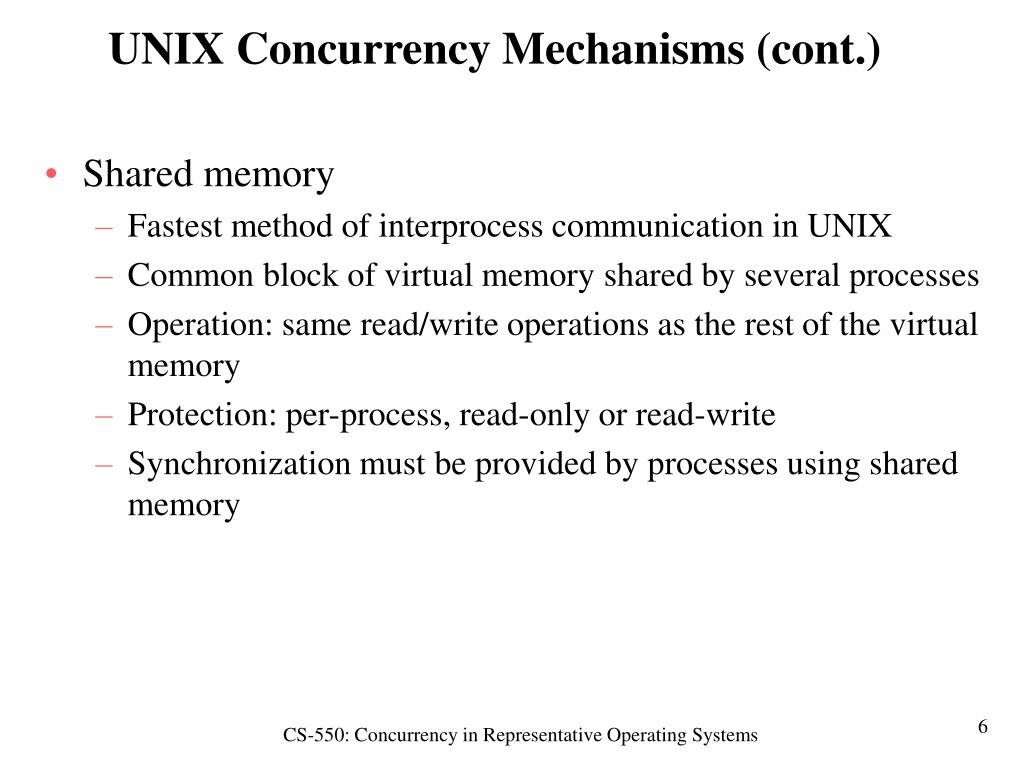 UNIX Concurrency Mechanisms (cont.)

• Shared memory
– Fastest method of interprocess communication in UNIX
– Common block of virtual memory shared by several processes
– Operation: same read/write operations as the rest of the virtual memory
– Protection: per-process, read-only or read-write
– Synchronization must be provided by processes using shared memory

CS-550: Concurrency in Representative Operating Systems

6